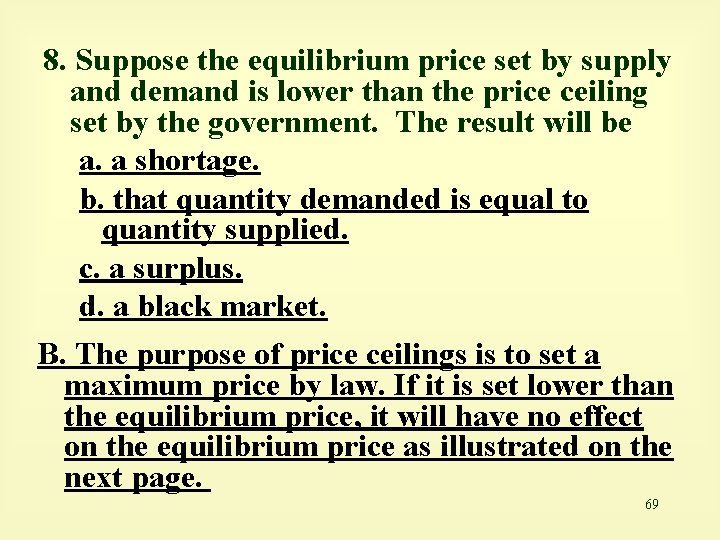 8. Suppose the equilibrium price set by supply and demand is lower than the price ceiling set by the government. The result will be

a. a shortage.

b. that quantity demanded is equal to quantity supplied.

c. a surplus.

d. a black market.

B. The purpose of price ceilings is to set a maximum price by law. If it is set lower than the equilibrium price, it will have no effect on the equilibrium price as illustrated on the next page.

69